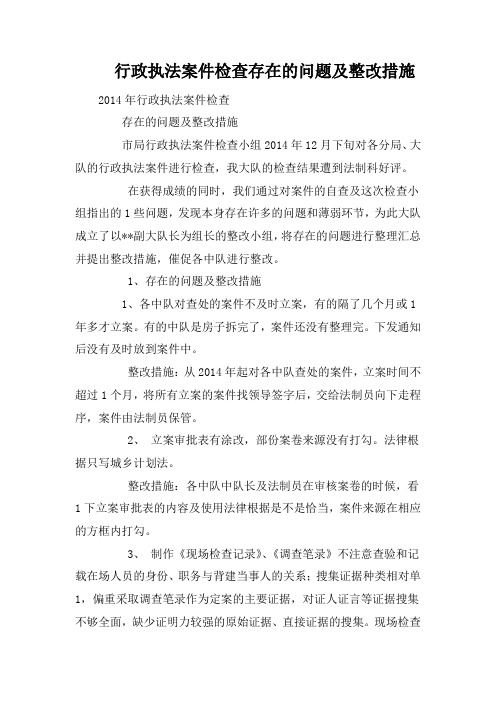 行政执法案件检查存在的问题及整改措施

2014年行政执法案件检查

存在的问题及整改措施

市局行政执法案件检查小组2014年12月下旬对各分局、大队的行政执法案件进行检查，我大队的检查结果遭到法制科好评。

在获得成绩的同时，我们通过对案件的自查及这次检查小组指出的1些问题，发现本身存在许多的问题和薄弱环节，为此大队成立了以**副大队长为组长的整改小组，将存在的问题进行整理汇总并提出整改措施，催促各中队进行整改。

1、存在的问题及整改措施

1、各中队对查处的案件不及时立案，有的隔了几个月或1年多才立案。有的中队是房子拆完了，案件还没有整理完。下发通知后没有及时放到案件中。

整改措施：从2014年起对各中队查处的案件，立案时间不超过1个月，将所有立案的案件找领导签字后，交给法制员向下走程序，案件由法制员保管。

2、 立案审批表有涂改，部份案卷来源没有打勾。法律根据只写城乡计划法。

整改措施：各中队中队长及法制员在审核案卷的时候，看1下立案审批表的内容及使用法律根据是不是恰当，案件来源在相应的方框内打勾。

3、 制作《现场检查记录》、《调查笔录》不注意查验和记载在场人员的身份、职务与背建当事人的关系；搜集证据种类相对单1，偏重采取调查笔录作为定案的主要证据，对证人证言等证据搜集不够全面，缺少证明力较强的原始证据、直接证据的搜集。现场检查